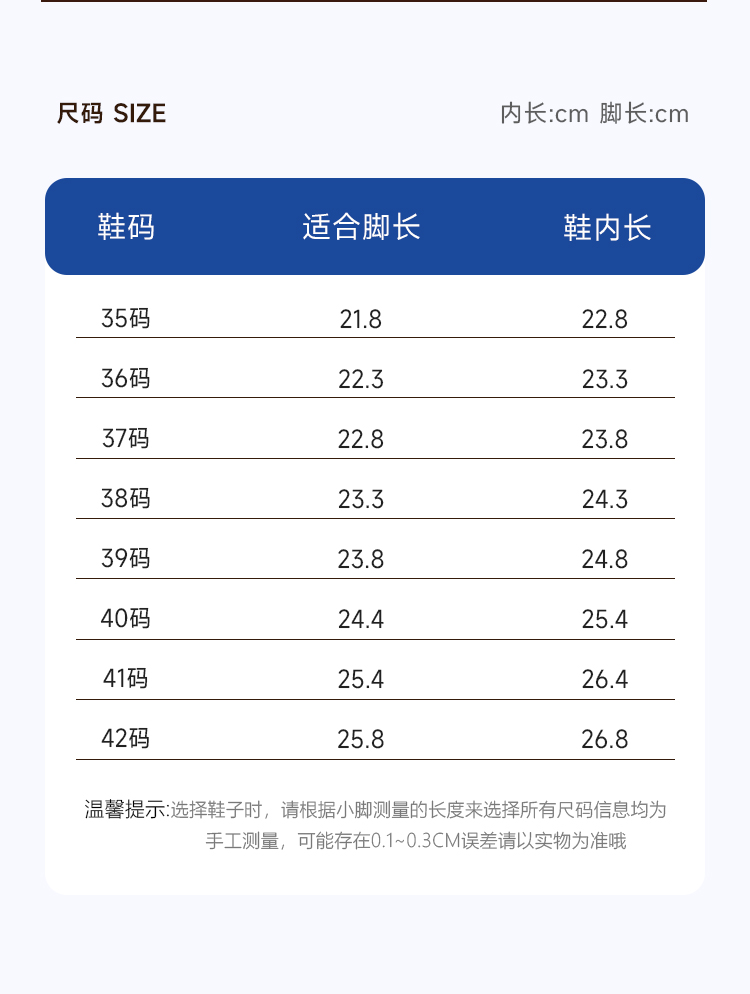 尺码 SIZE

内长:cm 脚长:cm

| 鞋码 | 适合脚长 | 鞋内长 |
|---|---|---|
| 35码 | 21.8 | 22.8 |
| 36码 | 22.3 | 23.3 |
| 37码 | 22.8 | 23.8 |
| 38码 | 23.3 | 24.3 |
| 39码 | 23.8 | 24.8 |
| 40码 | 24.4 | 25.4 |
| 41码 | 25.4 | 26.4 |
| 42码 | 25.8 | 26.8 |

温馨提示:选择鞋子时，请根据小脚测量的长度来选择所有尺码信息均为手工测量，可能存在0.1~0.3CM误差请以实物为准哦